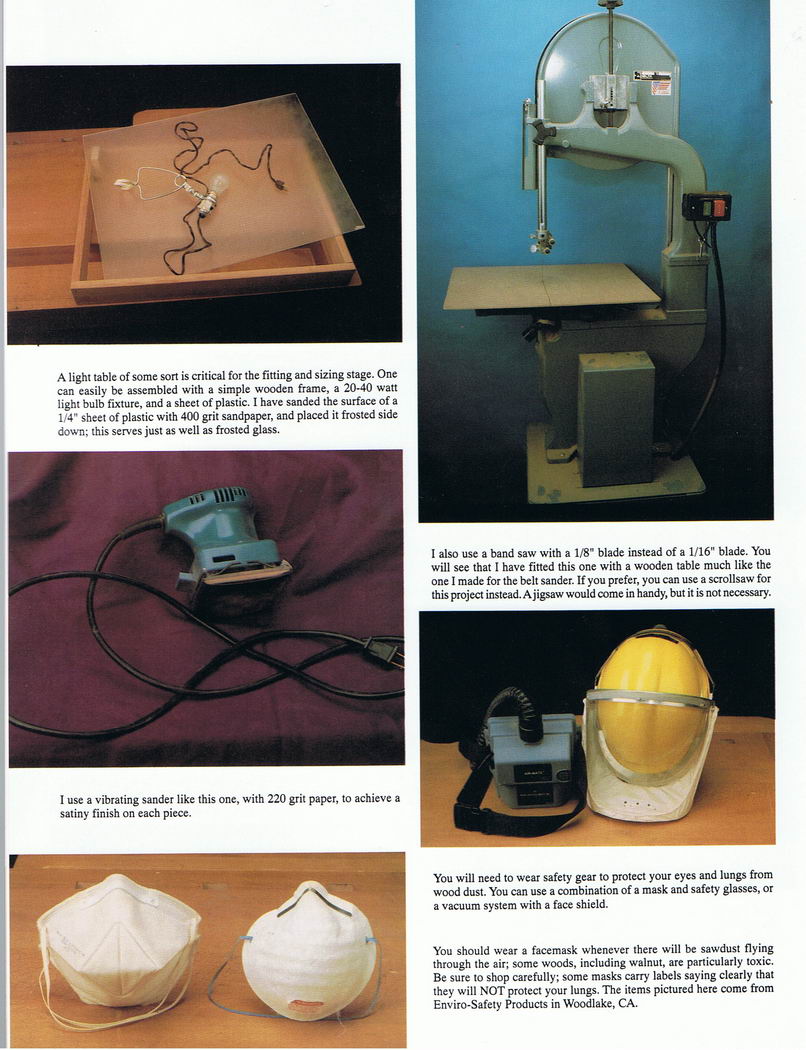 A light table of some sort is critical for the fitting and sizing stage. One can easily be assembled with a simple wooden frame, a 20-40 watt light bulb fixture, and a sheet of plastic. I have sanded the surface of a 1/4" sheet of plastic with 400 grit sandpaper, and placed it frosted side down; this serves just as well as frosted glass.

I use a vibrating sander like this one, with 220 grit paper, to achieve a satiny finish on each piece.

I also use a band saw with a 1/8" blade instead of a 1/16" blade. You will see that I have fitted this one with a wooden table much like the one I made for the belt sander. If you prefer, you can use a scrollsaw for this project instead. A jigsaw would come in handy, but it is not necessary.

You will need to wear safety gear to protect your eyes and lungs from wood dust. You can use a combination of a mask and safety glasses, or a vacuum system with a face shield.

You should wear a facemask whenever there will be sawdust flying through the air; some woods, including walnut, are particularly toxic. Be sure to shop carefully; some masks carry labels saying clearly that they will NOT protect your lungs. The items pictured here come from Enviro-Safety Products in Woodlake, CA.